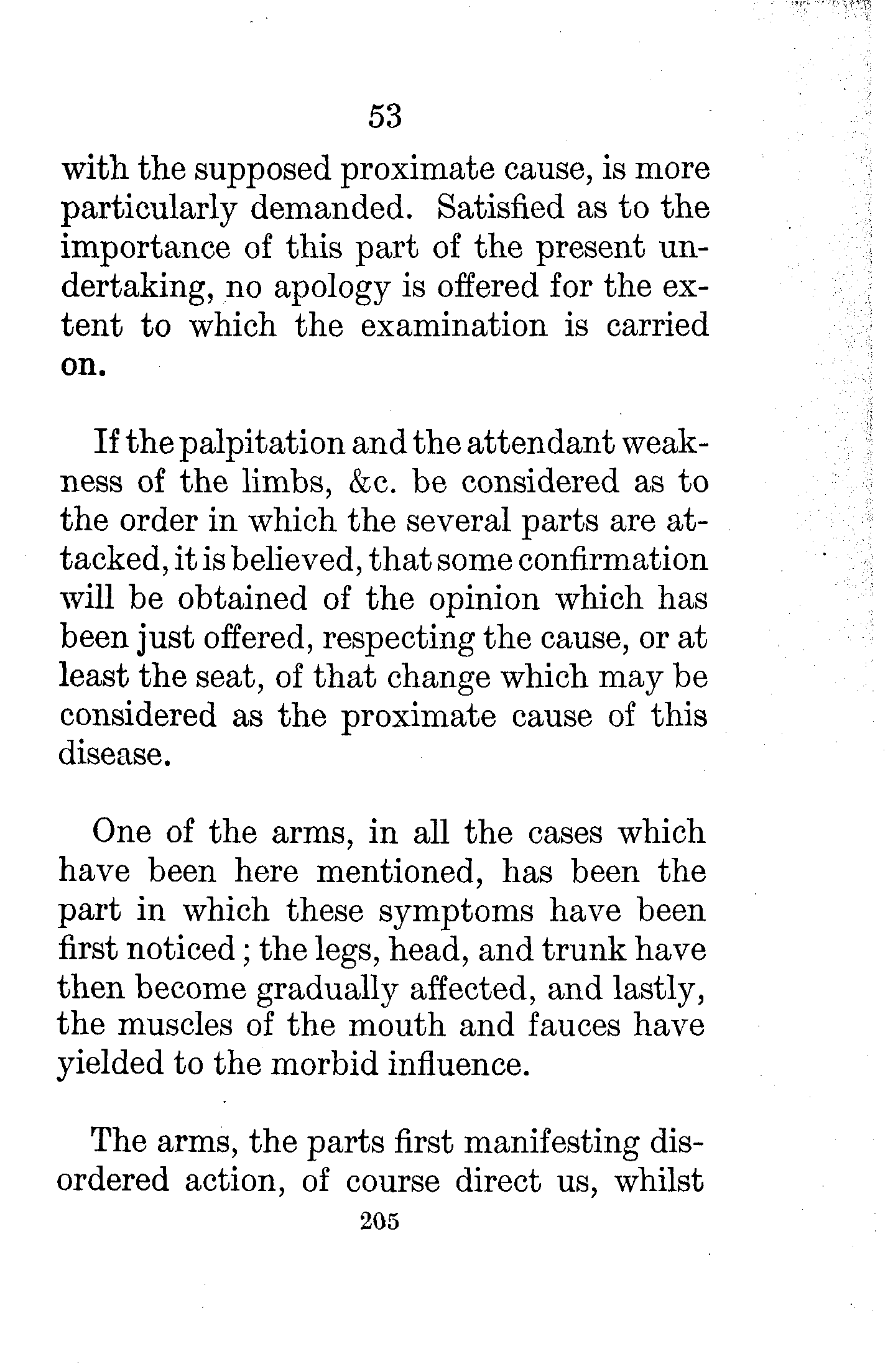 53

with the supposed proximate cause, is more particularly demanded. Satisfied as to the importance of this part of the present undertaking, no apology is offered for the extent to which the examination is carried on.

If the palpitation and the attendant weakness of the limbs, &c. be considered as to the order in which the several parts are attacked, it is believed, that some confirmation will be obtained of the opinion which has been just offered, respecting the cause, or at least the seat, of that change which may be considered as the proximate cause of this disease.

One of the arms, in all the cases which have been here mentioned, has been the part in which these symptoms have been first noticed; the legs, head, and trunk have then become gradually affected, and lastly, the muscles of the mouth and fauces have yielded to the morbid influence.

The arms, the parts first manifesting disordered action, of course direct us, whilst

205